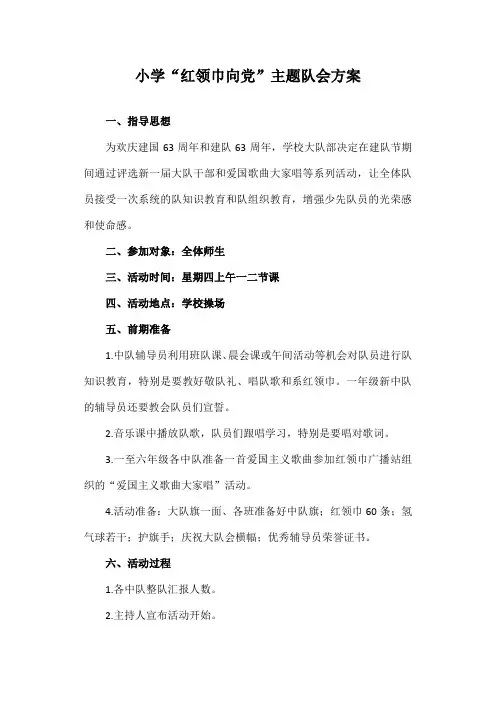 小学“红领巾向党”主题队会方案

一、指导思想

为欢庆建国 63 周年和建队 63 周年，学校大队部决定在建队节期间通过评选新一届大队干部和爱国歌曲大家唱等系列活动，让全体队员接受一次系统的队知识教育和队组织教育，增强少先队员的光荣感和使命感。

二、参加对象：全体师生

三、活动时间：星期四上午一二节课

四、活动地点：学校操场

五、前期准备

1.中队辅导员利用班队课、晨会课或午间活动等机会对队员进行队知识教育，特别是要教好敬队礼、唱队歌和系红领巾。一年级新中队的辅导员还要教会队员们宣誓。

2.音乐课中播放队歌，队员们跟唱学习，特别是要唱对歌词。

3.一至六年级各中队准备一首爱国主义歌曲参加红领巾广播站组织的“爱国主义歌曲大家唱”活动。

4.活动准备：大队旗一面、各班准备好中队旗；红领巾 60 条；氢气球若干；护旗手；庆祝大队会横幅；优秀辅导员荣誉证书。

六、活动过程

1.各中队整队汇报人数。

2.主持人宣布活动开始。